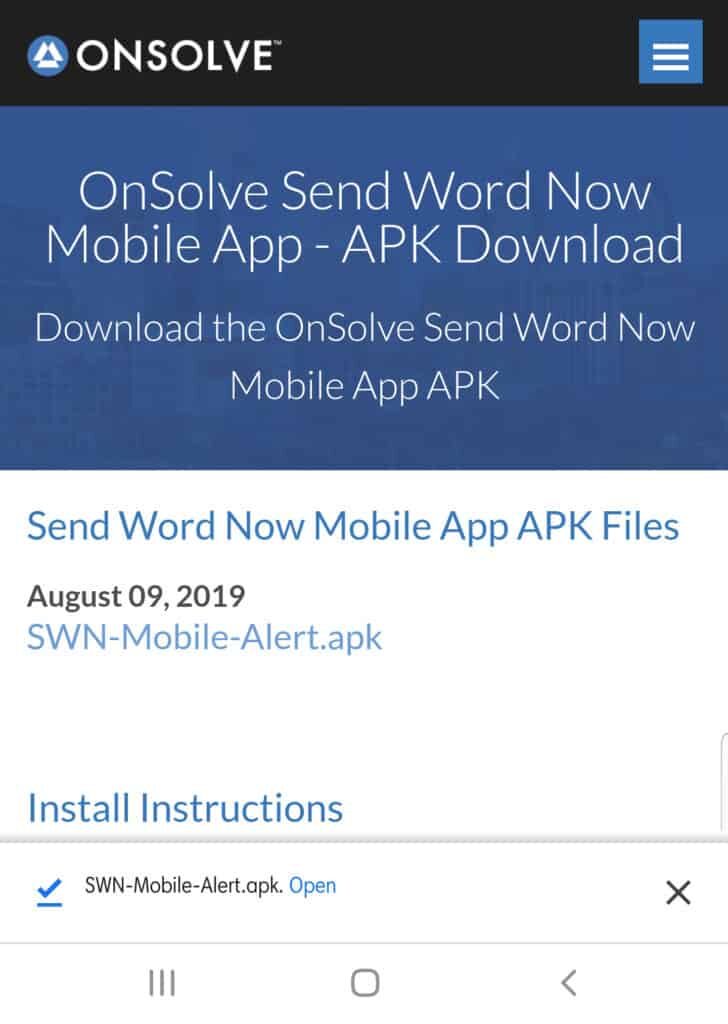 ONSOLVE™

OnSolve Send Word Now Mobile App - APK Download

Download the OnSolve Send Word Now Mobile App APK

Send Word Now Mobile App APK Files

August 09, 2019
SWN-Mobile-Alert.apk

Install Instructions

SWN-Mobile-Alert.apk. Open